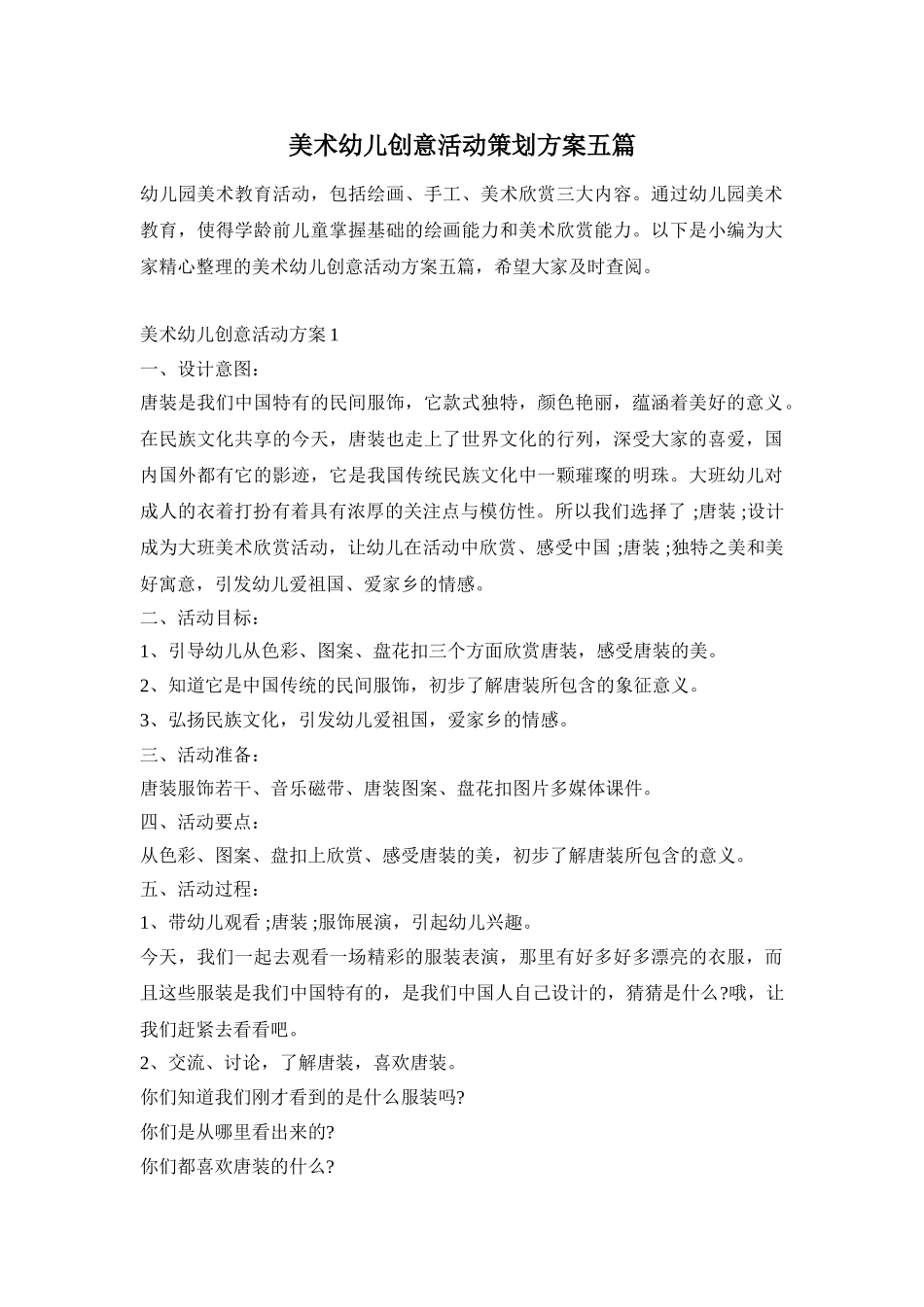 美术幼儿创意活动策划方案五篇

幼儿园美术教育活动，包括绘画、手工、美术欣赏三大内容。通过幼儿园美术教育，使得学龄前儿童掌握基础的绘画能力和美术欣赏能力。以下是小编为大家精心整理的美术幼儿创意活动方案五篇，希望大家及时查阅。

美术幼儿创意活动方案1

一、设计意图：

唐装是我们中国特有的民间服饰，它款式独特，颜色艳丽，蕴涵着美好的意义。在民族文化共享的今天，唐装也走上了世界文化的行列，深受大家的喜爱，国内国外都有它的影迹，它是我国传统民族文化中一颗璀璨的明珠。大班幼儿对成人的衣着打扮有着具有浓厚的关注点与模仿性。所以我们选择了 ;唐装 ;设计成为大班美术欣赏活动，让幼儿在活动中欣赏、感受中国 ;唐装 ;独特之美和美好寓意，引发幼儿爱祖国、爱家乡的情感。

二、活动目标：

1、引导幼儿从色彩、图案、盘花扣三个方面欣赏唐装，感受唐装的美。

2、知道它是中国传统的民间服饰，初步了解唐装所包含的象征意义。

3、弘扬民族文化，引发幼儿爱祖国，爱家乡的情感。

三、活动准备：

唐装服饰若干、音乐磁带、唐装图案、盘花扣图片多媒体课件。

四、活动要点：

从色彩、图案、盘扣上欣赏、感受唐装的美，初步了解唐装所包含的意义。

五、活动过程：

1、带幼儿观看 ;唐装 ;服饰展演，引起幼儿兴趣。

今天，我们一起去观看一场精彩的服装表演，那里有好多好多漂亮的衣服，而且这些服装是我们中国特有的，是我们中国人自己设计的，猜猜是什么?哦，让我们赶紧去看看吧。

2、交流、讨论，了解唐装，喜欢唐装。

你们知道我们刚才看到的是什么服装吗?

你们是从哪里看出来的?

你们都喜欢唐装的什么?